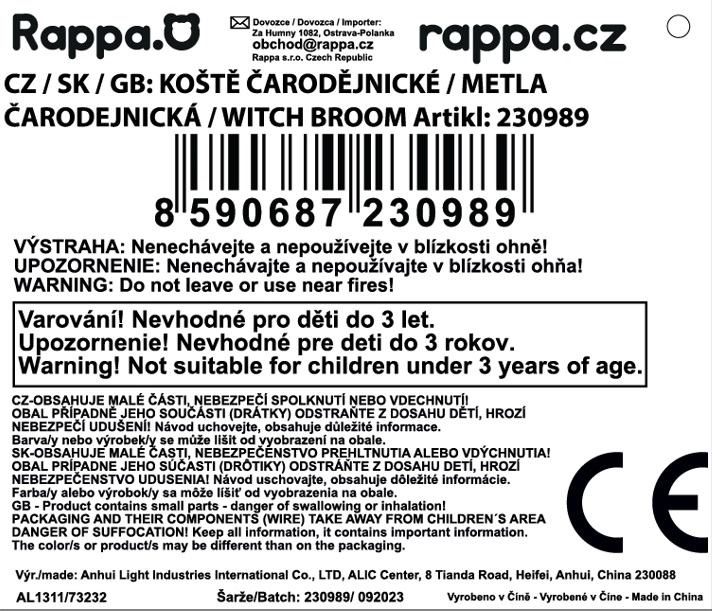 Rappa.

Dovozce / Dovozca / Importer:
Za Humny 1082, Ostrava-Polanka
obchod@rappa.cz
Rappa s.r.o. Czech Republic

rappa.cz

CZ / SK / GB: KOŠTĚ ČARODĚJNICKÉ / METLA ČARODEJNICKÁ / WITCH BROOM Artikl: 230989

8 590687 230989

VÝSTRAHA: Nenechávejte a nepoužívejte v blízkosti ohně!
UPOZORNENIE: Nenechávajte a nepoužívajte v blízkosti ohňa!
WARNING: Do not leave or use near fires!

Varování! Nevhodné pro děti do 3 let.
Upozornenie! Nevhodné pre deti do 3 rokov.
Warning! Not suitable for children under 3 years of age.

CZ-OBSAHUJE MALÉ ČÁSTI, NEBEZPEČÍ SPOLKNUTÍ NEBO VDECHNUTÍ!
OBAL PŘÍPADNĚ JEHO SOUČÁSTI (DRÁTKY) ODSTRAŇTE Z DOSAHU DĚTÍ, HROZÍ NEBEZPEČÍ UDUŠENÍ! Návod uchovejte, obsahuje důležité informace.
Barva/y nebo výrobek/y se může lišit od vyobrazení na obale.
SK-OBSAHUJE MALÉ ČASTI, NEBEZPEČENSTVO PREHLTNUTIA ALEBO VDÝCHNUTIA!
OBAL PRÍPADNE JEHO SÚČASTI (DRÔTIKY) ODSTRÁŇTE Z DOSAHU DETÍ, HROZÍ NEBEZPEČENSTVO UDUSENIA! Návod uschovajte, obsahuje dôležité informácie.
Farba/y alebo výrobok/y sa môže líšiť od vyobrazenia na obale.
GB - Product contains small parts - danger of swallowing or inhalation!
PACKAGING AND THEIR COMPONENTS (WIRE) TAKE AWAY FROM CHILDREN´S AREA
DANGER OF SUFFOCATION! Keep all information, it contains important information.
The color/s or product/s may be different than on the packaging.

CE

Výr./made: Anhui Light Industries International Co., LTD, ALIC Center, 8 Tianda Road, Heifei, Anhui, China 230088

AL1311/73232 Šarže/Batch: 230989/ 092023 Vyrobeno v Číně - Vyrobené v Číne - Made in China